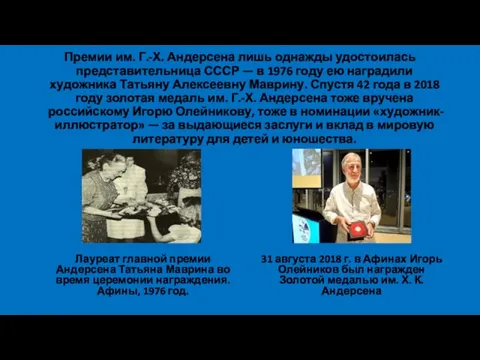 Премии им. Г.-Х. Андерсена лишь однажды удостоилась представительница СССР — в 1976 году ею наградили художника Татьяну Алексеевну Маврину. Спустя 42 года в 2018 году золотая медаль им. Г.-Х. Андерсена тоже вручена российскому Игорю Олейникову, тоже в номинации «художник-иллюстратор» — за выдающиеся заслуги и вклад в мировую литературу для детей и юношества.

Лауреат главной премии Андерсена Татьяна Маврина во время церемонии награждения. Афины, 1976 год.

31 августа 2018 г. в Афинах Игорь Олейников был награжден Золотой медалью им. Х. К. Андерсена